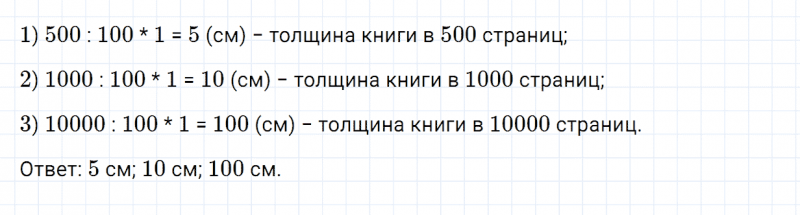 1) 500 : 100 * 1 = 5 (см) – толщина книги в 500 страниц;

2) 1000 : 100 * 1 = 10 (см) – толщина книги в 1000 страниц;

3) 10000 : 100 * 1 = 100 (см) – толщина книги в 10000 страниц.

Ответ: 5 см; 10 см; 100 см.